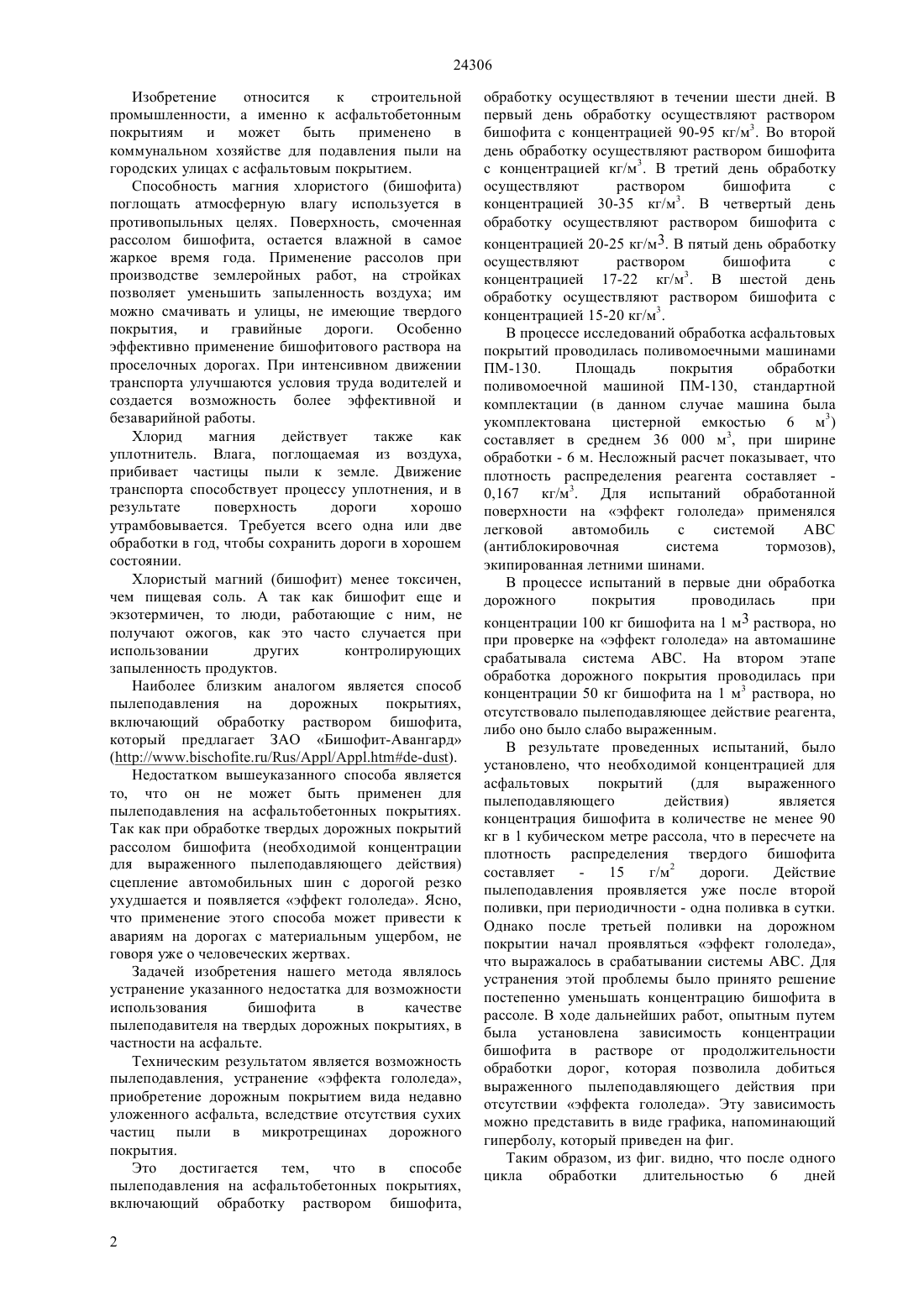 24306

Изобретение относится к строительной промышленности, а именно к асфальтобетонным покрытиям и может быть применено в коммунальном хозяйстве для подавления пыли на городских улицах с асфальтовым покрытием.

Способность магния хлористого (бишофита) поглощать атмосферную влагу используется в противопыльных целях. Поверхность, смоченная рассолом бишофита, остается влажной в самое жаркое время года. Применение рассолов при производстве землеройных работ, на стройках позволяет уменьшить запыленность воздуха; им можно смачивать и улицы, не имеющие твердого покрытия, и гравийные дороги. Особенно эффективно применение бишофитового раствора на проселочных дорогах. При интенсивном движении транспорта улучшаются условия труда водителей и создается возможность более эффективной и безаварийной работы.

Хлорид магния действует также как уплотнитель. Влага, поглощаемая из воздуха, прибивает частицы пыли к земле. Движение транспорта способствует процессу уплотнения, и в результате поверхность дороги хорошо утрамбовывается. Требуется всего одна или две обработки в год, чтобы сохранить дороги в хорошем состоянии.

Хлористый магний (бишофит) менее токсичен, чем пищевая соль. А так как бишофит еще и экзотермичен, то люди, работающие с ним, не получают ожогов, как это часто случается при использовании других контролирующих запыленность продуктов.

Наиболее близким аналогом является способ пылеподавления на дорожных покрытиях, включающий обработку раствором бишофита, который предлагает ЗАО «Бишофит-Авангард» (http://www.bischofite.ru/Rus/Appl/Appl.htm#de-dust).

Недостатком вышеуказанного способа является то, что он не может быть применен для пылеподавления на асфальтобетонных покрытиях. Так как при обработке твердых дорожных покрытий рассолом бишофита (необходимой концентрации для выраженного пылеподавляющего действия) сцепление автомобильных шин с дорогой резко ухудшается и появляется «эффект гололеда». Ясно, что применение этого способа может привести к авариям на дорогах с материальным ущербом, не говоря уже о человеческих жертвах.

Задачей изобретения нашего метода являлось устранение указанного недостатка для возможности использования бишофита в качестве пылеподавителя на твердых дорожных покрытиях, в частности на асфальте.

Техническим результатом является возможность пылеподавления, устранение «эффекта гололеда», приобретение дорожным покрытием вида недавно уложенного асфальта, вследствие отсутствия сухих частиц пыли в микротрещинах дорожного покрытия.

Это достигается тем, что в способе пылеподавления на асфальтобетонных покрытиях, включающий обработку раствором бишофита, обработку осуществляют в течении шести дней. В первый день обработку осуществляют раствором бишофита с концентрацией 90-95 кг/м$^3$. Во второй день обработку осуществляют раствором бишофита с концентрацией кг/м$^3$. В третий день обработку осуществляют раствором бишофита с концентрацией 30-35 кг/м$^3$. В четвертый день обработку осуществляют раствором бишофита с концентрацией 20-25 кг/м$^3$. В пятый день обработку осуществляют раствором бишофита с концентрацией 17-22 кг/м$^3$. В шестой день обработку осуществляют раствором бишофита с концентрацией 15-20 кг/м$^3$.

В процессе исследований обработка асфальтовых покрытий проводилась поливомоечными машинами ПМ-130. Площадь покрытия обработки поливомоечной машиной ПМ-130, стандартной комплектации (в данном случае машина была укомплектована цистерной емкостью 6 м$^3$) составляет в среднем 36 000 м$^3$, при ширине обработки - 6 м. Несложный расчет показывает, что плотность распределения реагента составляет - 0,167 кг/м$^3$. Для испытаний обработанной поверхности на «эффект гололеда» применялся легковой автомобиль с системой ABC (антиблокировочная система тормозов), экипированная летними шинами.

В процессе испытаний в первые дни обработка дорожного покрытия проводилась при концентрации 100 кг бишофита на 1 м$^3$ раствора, но при проверке на «эффект гололеда» на автомашине срабатывала система ABC. На втором этапе обработка дорожного покрытия проводилась при концентрации 50 кг бишофита на 1 м$^3$ раствора, но отсутствовало пылеподавляющее действие реагента, либо оно было слабо выраженным.

В результате проведенных испытаний, было установлено, что необходимой концентрацией для асфальтовых покрытий (для выраженного пылеподавляющего действия) является концентрация бишофита в количестве не менее 90 кг в 1 кубическом метре рассола, что в пересчете на плотность распределения твердого бишофита составляет - 15 г/м$^2$ дороги. Действие пылеподавления проявляется уже после второй поливки, при периодичности - одна поливка в сутки. Однако после третьей поливки на дорожном покрытии начал проявляться «эффект гололеда», что выражалось в срабатывании системы ABC. Для устранения этой проблемы было принято решение постепенно уменьшать концентрацию бишофита в рассоле. В ходе дальнейших работ, опытным путем была установлена зависимость концентрации бишофита в растворе от продолжительности обработки дорог, которая позволила добиться выраженного пылеподавляющего действия при отсутствии «эффекта гололеда». Эту зависимость можно представить в виде графика, напоминающий гиперболу, который приведен на фиг.

Таким образом, из фиг. видно, что после одного цикла обработки длительностью 6 дней

2